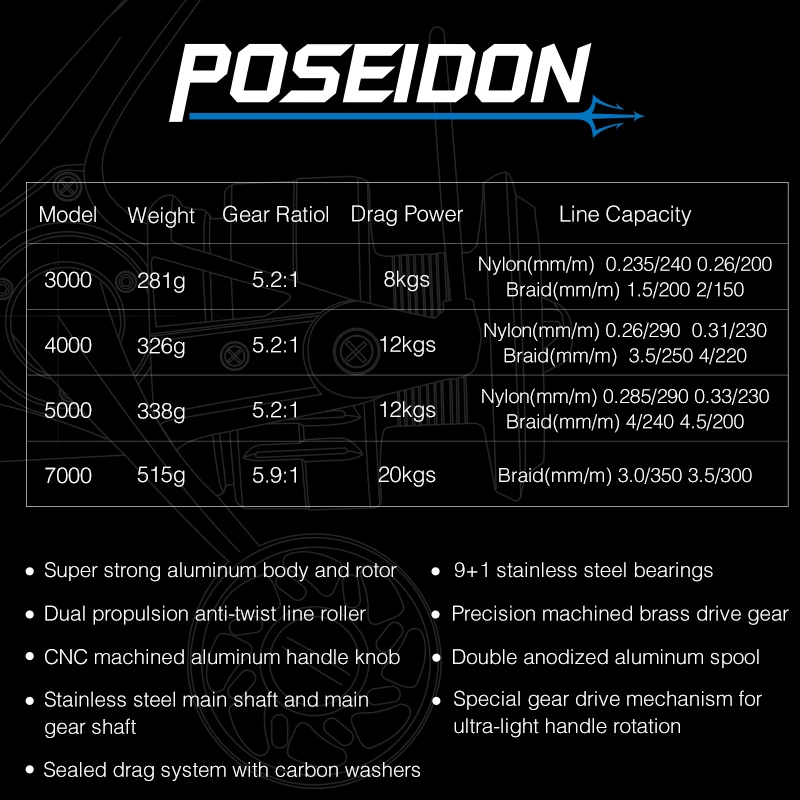 POSEIDON

| Model | Weight | Gear Ratiol | Drag Power | Line Capacity |
|---|---|---|---|---|
| 3000 | 281g | 5.2:1 | 8kgs | Nylon(mm/m) 0.235/240 0.26/200 Braid(mm/m) 1.5/200 2/150 |
| 4000 | 326g | 5.2:1 | 12kgs | Nylon(mm/m) 0.26/290 0.31/230 Braid(mm/m) 3.5/250 4/220 |
| 5000 | 338g | 5.2:1 | 12kgs | Nylon(mm/m) 0.285/290 0.33/230 Braid(mm/m) 4/240 4.5/200 |
| 7000 | 515g | 5.9:1 | 20kgs | Braid(mm/m) 3.0/350 3.5/300 |

• Super strong aluminum body and rotor
• Dual propulsion anti-twist line roller
• CNC machined aluminum handle knob
• Stainless steel main shaft and main gear shaft
• Sealed drag system with carbon washers

• 9+1 stainless steel bearings
• Precision machined brass drive gear
• Double anodized aluminum spool
• Special gear drive mechanism for ultra-light handle rotation